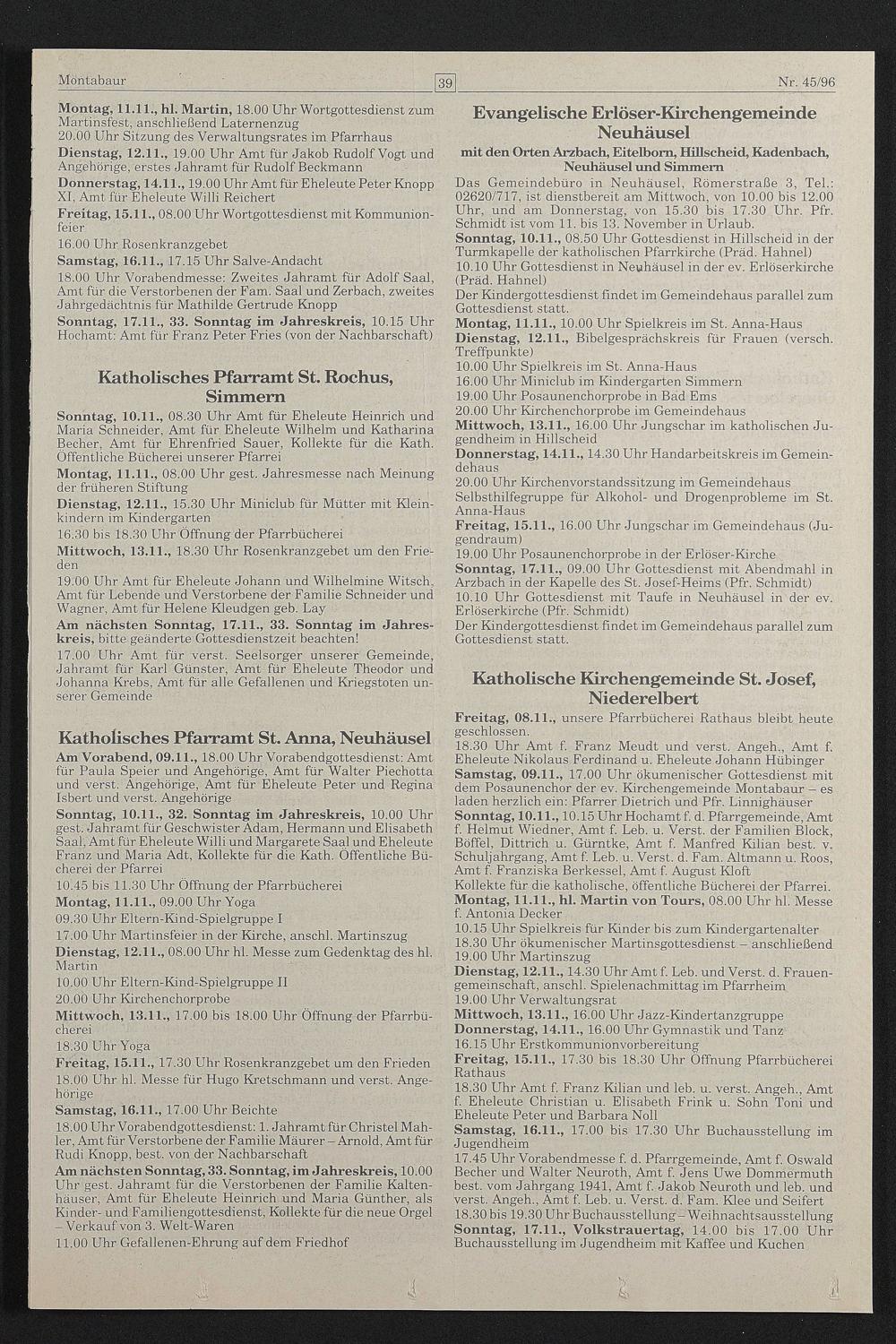 Montabaur 39 Nr. 45/96

Montag, 11.11., hl. Martin, 18.00 Uhr Wortgottesdienst zum Martinsfest, anschließend Laternenzug
20.00 Uhr Sitzung des Verwaltungsrates im Pfarrhaus
Dienstag, 12.11., 19.00 Uhr Amt für Jakob Rudolf Vogt und Angehörige, erstes Jahramt für Rudolf Beckmann
Donnerstag, 14.11., 19.00 Uhr Amt für Eheleute Peter Knopp XI, Amt für Eheleute Willi Reichert
Freitag, 15.11., 08.00 Uhr Wortgottesdienst mit Kommunionfeier
16.00 Uhr Rosenkranzgebet
Samstag, 16.11., 17.15 Uhr Salve-Andacht
18.00 Uhr Vorabendmesse: Zweites Jahramt für Adolf Saal, Amt für die Verstorbenen der Fam. Saal und Zerbach, zweites Jahrgedächtnis für Mathilde Gertrude Knopp
Sonntag, 17.11., 33. Sonntag im Jahreskreis, 10.15 Uhr Hochamt: Amt für Franz Peter Fries (von der Nachbarschaft)

Katholisches Pfarramt St. Rochus, Simmern

Sonntag, 10.11., 08.30 Uhr Amt für Eheleute Heinrich und Maria Schneider, Amt für Eheleute Wilhelm und Katharina Becher, Amt für Ehrenfried Sauer, Kollekte für die Kath. Öffentliche Bücherei unserer Pfarrei
Montag, 11.11., 08.00 Uhr gest. Jahresmesse nach Meinung der früheren Stiftung
Dienstag, 12.11., 15.30 Uhr Miniclub für Mütter mit Kleinkindern im Kindergarten
16.30 bis 18.30 Uhr Öffnung der Pfarrbücherei
Mittwoch, 13.11., 18.30 Uhr Rosenkranzgebet um den Frieden
19.00 Uhr Amt für Eheleute Johann und Wilhelmine Witsch, Amt für Lebende und Verstorbene der Familie Schneider und Wagner, Amt für Helene Kleudgen geb. Lay
Am nächsten Sonntag, 17.11., 33. Sonntag im Jahreskreis, bitte geänderte Gottesdienstzeit beachten!
17.00 Uhr Amt für verst. Seelsorger unserer Gemeinde, Jahramt für Karl Günster, Amt für Eheleute Theodor und Johanna Krebs, Amt für alle Gefallenen und Kriegstoten unserer Gemeinde

Katholisches Pfarramt St. Anna, Neuhäusel

Am Vorabend, 09.11., 18.00 Uhr Vorabendgottesdienst: Amt für Paula Speier und Angehörige, Amt für Walter Piechotta und verst. Angehörige, Amt für Eheleute Peter und Regina Isbert und verst. Angehörige
Sonntag, 10.11., 32. Sonntag im Jahreskreis, 10.00 Uhr gest. Jahramt für Geschwister Adam, Hermann und Elisabeth Saal, Amt für Eheleute Willi und Margarete Saal und Eheleute Franz und Maria Adt, Kollekte für die Kath. Öffentliche Bücherei der Pfarrei
10.45 bis 11.30 Uhr Öffnung der Pfarrbücherei
Montag, 11.11., 09.00 Uhr Yoga
09.30 Uhr Eltern-Kind-Spielgruppe I
17.00 Uhr Martinsfeier in der Kirche, anschl. Martinszug
Dienstag, 12.11., 08.00 Uhr hl. Messe zum Gedenktag des hl. Martin
10.00 Uhr Eltern-Kind-Spielgruppe II
20.00 Uhr Kirchenchorprobe
Mittwoch, 13.11., 17.00 bis 18.00 Uhr Öffnung der Pfarrbücherei
18.30 Uhr Yoga
Freitag, 15.11., 17.30 Uhr Rosenkranzgebet um den Frieden
18.00 Uhr hl. Messe für Hugo Kretschmann und verst. Angehörige
Samstag, 16.11., 17.00 Uhr Beichte
18.00 Uhr Vorabendgottesdienst: 1. Jahramt für Christel Mahler, Amt für Verstorbene der Familie Mäurer – Arnold, Amt für Rudi Knopp, best. von der Nachbarschaft
Am nächsten Sonntag, 33. Sonntag, im Jahreskreis, 10.00 Uhr gest. Jahramt für die Verstorbenen der Familie Kaltenhäuser, Amt für Eheleute Heinrich und Maria Günther, als Kinder- und Familiengottesdienst, Kollekte für die neue Orgel – Verkauf von 3. Welt-Waren
11.00 Uhr Gefallenen-Ehrung auf dem Friedhof

Evangelische Erlöser-Kirchengemeinde Neuhäusel
mit den Orten Arzbach, Eitelborn, Hillscheid, Kadenbach, Neuhäusel und Simmern

Das Gemeindebüro in Neuhäusel, Römerstraße 3, Tel.: 02620/717, ist dienstbereit am Mittwoch, von 10.00 bis 12.00 Uhr, und am Donnerstag, von 15.30 bis 17.30 Uhr. Pfr. Schmidt ist vom 11. bis 13. November in Urlaub.
Sonntag, 10.11., 08.50 Uhr Gottesdienst in Hillscheid in der Turmkapelle der katholischen Pfarrkirche (Präd. Hahnel)
10.10 Uhr Gottesdienst in Neuhäusel in der ev. Erlöserkirche (Präd. Hahnel)
Der Kindergottesdienst findet im Gemeindehaus parallel zum Gottesdienst statt.
Montag, 11.11., 10.00 Uhr Spielkreis im St. Anna-Haus
Dienstag, 12.11., Bibelgesprächskreis für Frauen (versch. Treffpunkte)
10.00 Uhr Spielkreis im St. Anna-Haus
16.00 Uhr Miniclub im Kindergarten Simmern
19.00 Uhr Posaunenchorprobe in Bad Ems
20.00 Uhr Kirchenchorprobe im Gemeindehaus
Mittwoch, 13.11., 16.00 Uhr Jungschar im katholischen Jugendheim in Hillscheid
Donnerstag, 14.11., 14.30 Uhr Handarbeitskreis im Gemeindehaus
20.00 Uhr Kirchenvorstandssitzung im Gemeindehaus
Selbsthilfegruppe für Alkohol- und Drogenprobleme im St. Anna-Haus
Freitag, 15.11., 16.00 Uhr Jungschar im Gemeindehaus (Jugendraum)
19.00 Uhr Posaunenchorprobe in der Erlöser-Kirche
Sonntag, 17.11., 09.00 Uhr Gottesdienst mit Abendmahl in Arzbach in der Kapelle des St. Josef-Heims (Pfr. Schmidt)
10.10 Uhr Gottesdienst mit Taufe in Neuhäusel in der ev. Erlöserkirche (Pfr. Schmidt)
Der Kindergottesdienst findet im Gemeindehaus parallel zum Gottesdienst statt.

Katholische Kirchengemeinde St. Josef, Niederelbert

Freitag, 08.11., unsere Pfarrbücherei Rathaus bleibt heute geschlossen.
18.30 Uhr Amt f. Franz Meudt und verst. Angeh., Amt f. Eheleute Nikolaus Ferdinand u. Eheleute Johann Hübinger
Samstag, 09.11., 17.00 Uhr ökumenischer Gottesdienst mit dem Posaunenchor der ev. Kirchengemeinde Montabaur – es laden herzlich ein: Pfarrer Dietrich und Pfr. Linnighäuser
Sonntag, 10.11., 10.15 Uhr Hochamt f. d. Pfarrgemeinde, Amt f. Helmut Wiedner, Amt f. Leb. u. Verst. der Familien Block, Böffel, Dittrich u. Gürntke, Amt f. Manfred Kilian best. v. Schuljahrgang, Amt f. Leb. u. Verst. d. Fam. Altmann u. Roos, Amt f. Franziska Berkessel, Amt f. August Kloft
Kollekte für die katholische, öffentliche Bücherei der Pfarrei.
Montag, 11.11., hl. Martin von Tours, 08.00 Uhr hl. Messe f. Antonia Decker
10.15 Uhr Spielkreis für Kinder bis zum Kindergartenalter
18.30 Uhr ökumenischer Martinsgottesdienst – anschließend
19.00 Uhr Martinszug
Dienstag, 12.11., 14.30 Uhr Amt f. Leb. und Verst. d. Frauengemeinschaft, anschl. Spielenachmittag im Pfarrheim
19.00 Uhr Verwaltungsrat
Mittwoch, 13.11., 16.00 Uhr Jazz-Kindertanzgruppe
Donnerstag, 14.11., 16.00 Uhr Gymnastik und Tanz
16.15 Uhr Erstkommunionvorbereitung
Freitag, 15.11., 17.30 bis 18.30 Uhr Öffnung Pfarrbücherei Rathaus
18.30 Uhr Amt f. Franz Kilian und leb. u. verst. Angeh., Amt f. Eheleute Christian u. Elisabeth Frink u. Sohn Toni und Eheleute Peter und Barbara Noll
Samstag, 16.11., 17.00 bis 17.30 Uhr Buchausstellung im Jugendheim
17.45 Uhr Vorabendmesse f. d. Pfarrgemeinde, Amt f. Oswald Becher und Walter Neuroth, Amt f. Jens Uwe Dommermuth best. vom Jahrgang 1941, Amt f. Jakob Neuroth und leb. und verst. Angeh., Amt f. Leb. u. Verst. d. Fam. Klee und Seifert
18.30 bis 19.30 Uhr Buchausstellung – Weihnachtsausstellung
Sonntag, 17.11., Volkstrauertag, 14.00 bis 17.00 Uhr Buchausstellung im Jugendheim mit Kaffee und Kuchen